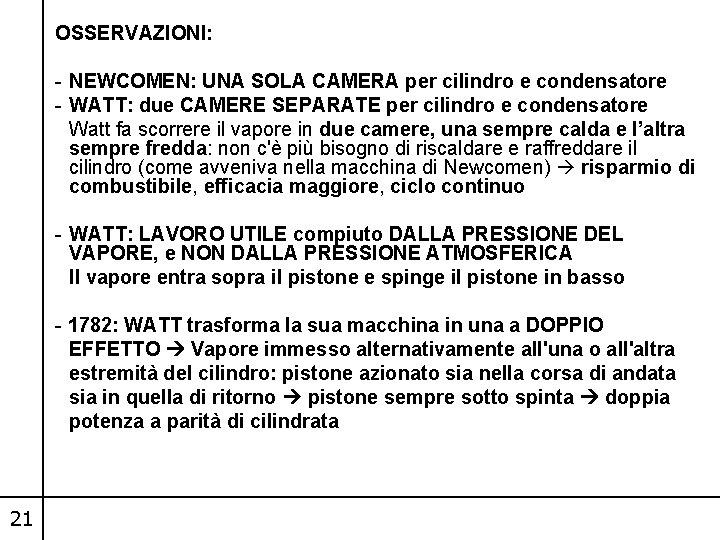 OSSERVAZIONI:

- NEWCOMEN: UNA SOLA CAMERA per cilindro e condensatore
- WATT: due CAMERE SEPARATE per cilindro e condensatore
Watt fa scorrere il vapore in due camere, una sempre calda e l'altra sempre fredda: non c'è più bisogno di riscaldare e raffreddare il cilindro (come avveniva nella macchina di Newcomen) → risparmio di combustibile, efficacia maggiore, ciclo continuo

- WATT: LAVORO UTILE compiuto DALLA PRESSIONE DEL VAPORE, e NON DALLA PRESSIONE ATMOSFERICA
Il vapore entra sopra il pistone e spinge il pistone in basso

- 1782: WATT trasforma la sua macchina in una a DOPPIO EFFETTO → Vapore immesso alternativamente all'una o all'altra estremità del cilindro: pistone azionato sia nella corsa di andata sia in quella di ritorno → pistone sempre sotto spinta → doppia potenza a parità di cilindrata

21